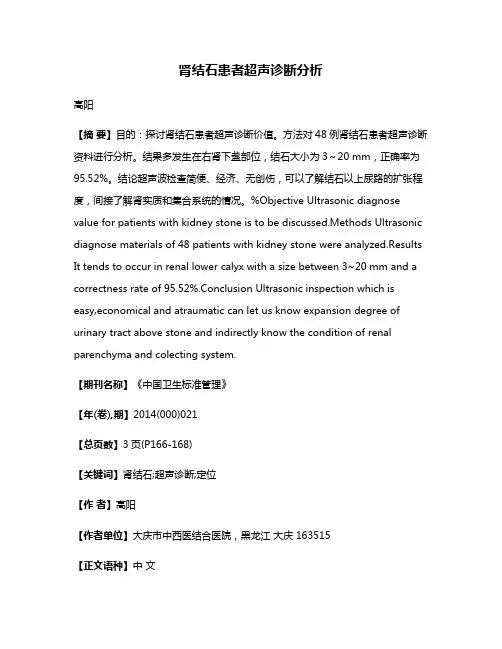 肾结石患者超声诊断分析

高阳

【摘 要】目的：探讨肾结石患者超声诊断价值。方法对 48 例肾结石患者超声诊断资料进行分析。结果多发生在右肾下盏部位，结石大小为 3～20 mm，正确率为 95.52%。结论超声波检查简便、经济、无创伤，可以了解结石以上尿路的扩张程度，间接了解肾实质和集合系统的情况。%Objective Ultrasonic diagnose value for patients with kidney stone is to be discussed.Methods Ultrasonic diagnose materials of 48 patients with kidney stone were analyzed.Results It tends to occur in renal lower calyx with a size between 3~20 mm and a correctness rate of 95.52%.Conclusion Ultrasonic inspection which is easy,economical and atraumatic can let us know expansion degree of urinary tract above stone and indirectly know the condition of renal parenchyma and colecting system.

【期刊名称】《中国卫生标准管理》

【年(卷),期】2014(000)021

【总页数】3 页(P166-168)

【关键词】肾结石;超声诊断;定位

【作 者】高阳

【作者单位】大庆市中西医结合医院，黑龙江 大庆 163515

【正文语种】中 文